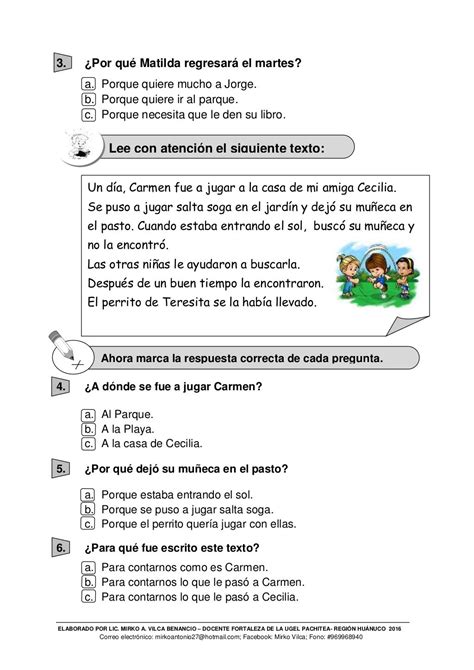 3. ¿Por qué Matilda regresará el martes?

a. Porque quiere mucho a Jorge.
b. Porque quiere ir al parque.
c. Porque necesita que le den su libro.

Lee con atención el siguiente texto:

Un día, Carmen fue a jugar a la casa de mi amiga Cecilia. Se puso a jugar salta soga en el jardín y dejó su muñeca en el pasto. Cuando estaba entrando el sol, buscó su muñeca y no la encontró.
Las otras niñas le ayudaron a buscarla.
Después de un buen tiempo la encontraron.
El perrito de Teresita se la había llevado.

Ahora marca la respuesta correcta de cada pregunta.

4. ¿A dónde se fue a jugar Carmen?

a. Al Parque.
b. A la Playa.
c. A la casa de Cecilia.

5. ¿Por qué dejó su muñeca en el pasto?

a. Porque estaba entrando el sol.
b. Porque se puso a jugar salta soga.
c. Porque el perrito quería jugar con ellas.

6. ¿Para qué fue escrito este texto?

a. Para contarnos como es Carmen.
b. Para contarnos lo que le pasó a Carmen.
c. Para contarnos lo que le pasó a Cecilia.

ELABORADO POR LIC. MIRKO A. VILCA BENANCIO – DOCENTE FORTALEZA DE LA UGEL PACHITEA- REGIÓN HUÁNUCO 2016
Correo electrónico: mirkoantonio27@hotmail.com; Facebook: Mirko Vilca; Fono: #969968940